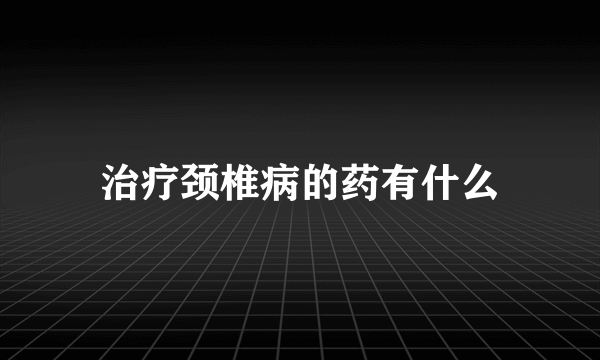 治疗颈椎病的药有什么